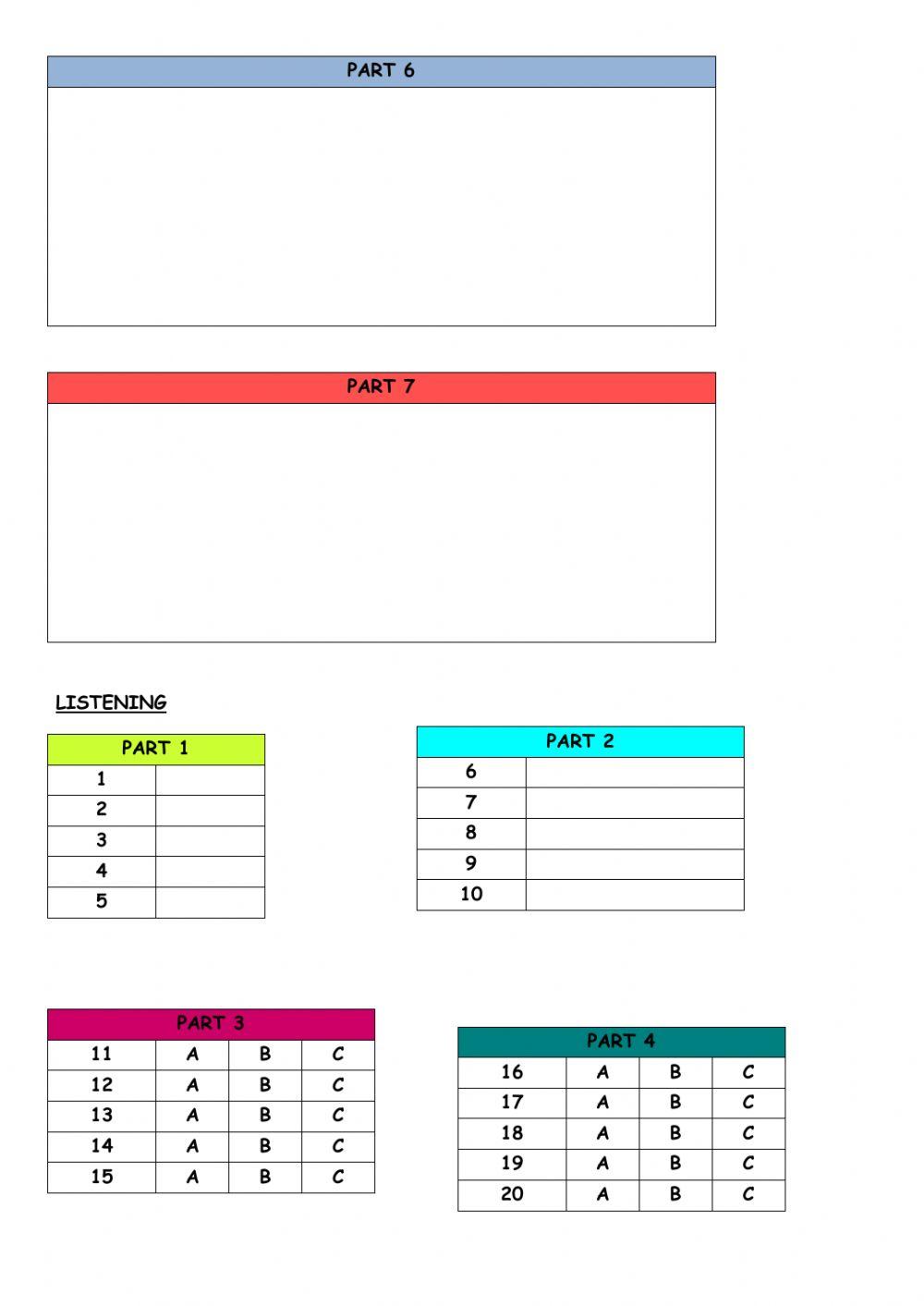 PART 6

PART 7

LISTENING

| PART 1 | |
|---|---|
| 1 | |
| 2 | |
| 3 | |
| 4 | |
| 5 | |

| PART 2 | |
|---|---|
| 6 | |
| 7 | |
| 8 | |
| 9 | |
| 10 | |

| PART 3 | | | |
|---|---|---|---|
| 11 | A | B | C |
| 12 | A | B | C |
| 13 | A | B | C |
| 14 | A | B | C |
| 15 | A | B | C |

| PART 4 | | | |
|---|---|---|---|
| 16 | A | B | C |
| 17 | A | B | C |
| 18 | A | B | C |
| 19 | A | B | C |
| 20 | A | B | C |